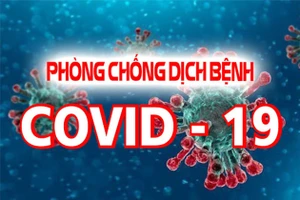 PHÒNG CHỐNG DỊCH BỆNH
COVID - 19